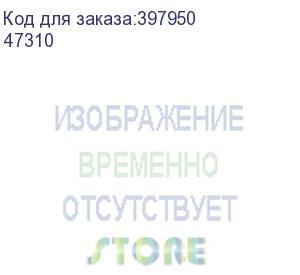 Код для заказа:397950
47310

ИЗОБРАЖЕНИЕ
ВРЕМЕННО
ОТСУТСТВУЕТ
STORE